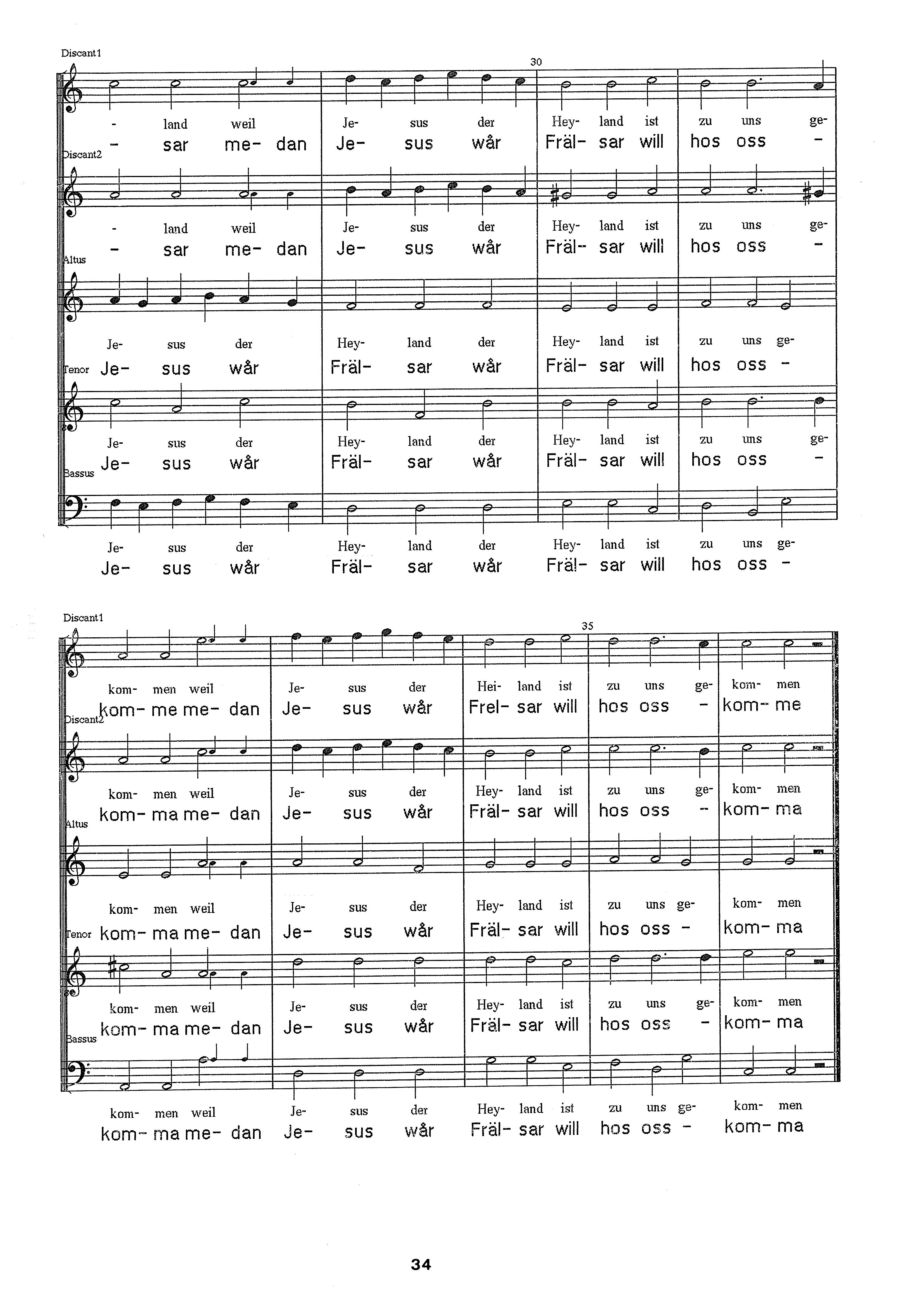 Discant1

30

- land weil Je- sus der Hey- land ist zu uns ge-
- sar me- dan Je- sus wår Fräl- sar will hos oss -

Discant2

- land weil Je- sus der Hey- land ist zu uns ge-
- sar me- dan Je- sus wår Fräl- sar will hos oss -

Altus

Je- sus der Hey- land der Hey- land ist zu uns ge-
Je- sus wår Fräl- sar wår Fräl- sar will hos oss -

Tenor

Je- sus der Hey- land der Hey- land ist zu uns ge-
Je- sus wår Fräl- sar wår Fräl- sar will hos oss -

Bassus

Je- sus der Hey- land der Hey- land ist zu uns ge-
Je- sus wår Fräl- sar wår Fräl- sar will hos oss -

Discant1

35

kom- men weil Je- sus der Hei- land ist zu uns ge- kom- men
kom- me me- dan Je- sus wår Frel- sar will hos oss - kom- me

Discant2

kom- men weil Je- sus der Hey- land ist zu uns ge- kom- men
kom- ma me- dan Je- sus wår Fräl- sar will hos oss - kom- ma

Altus

kom- men weil Je- sus der Hey- land ist zu uns ge- kom- men
kom- ma me- dan Je- sus wår Fräl- sar will hos oss - kom- ma

Tenor

kom- men weil Je- sus der Hey- land ist zu uns ge- kom- men
kom- ma me- dan Je- sus wår Fräl- sar will hos oss - kom- ma

Bassus

kom- men weil Je- sus der Hey- land ist zu uns ge- kom- men
kom- ma me- dan Je- sus wår Fräl- sar will hos oss - kom- ma

34